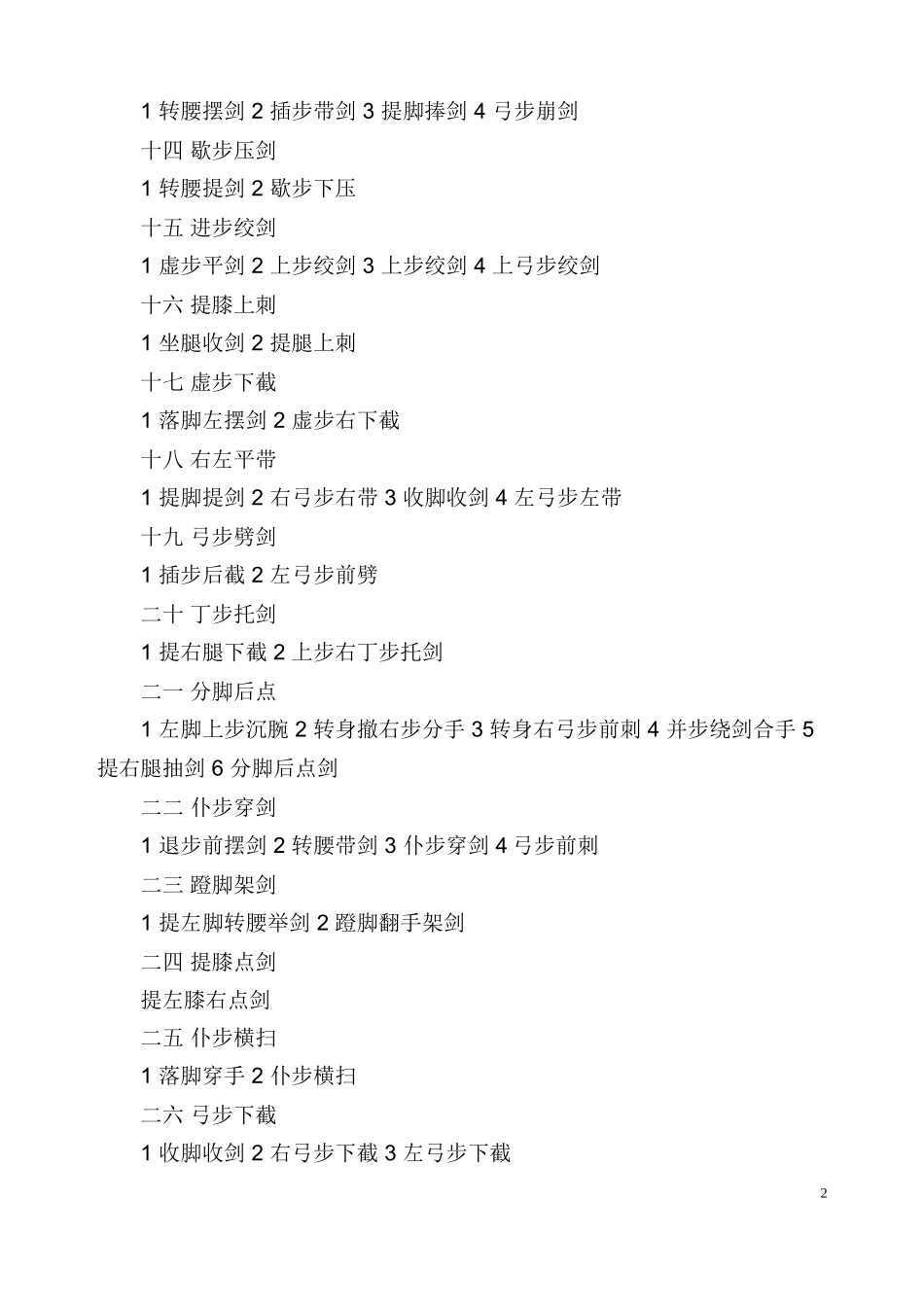 1 转腰摆剑 2 插步带剑 3 提脚捧剑 4 弓步崩剑

十四 歇步压剑

1 转腰提剑 2 歇步下压

十五 进步绞剑

1 虚步平剑 2 上步绞剑 3 上步绞剑 4 上弓步绞剑

十六 提膝上刺

1 坐腿收剑 2 提腿上刺

十七 虚步下截

1 落脚左摆剑 2 虚步右下截

十八 右左平带

1 提脚提剑 2 右弓步右带 3 收脚收剑 4 左弓步左带

十九 弓步劈剑

1 插步后截 2 左弓步前劈

二十 丁步托剑

1 提右腿下截 2 上步右丁步托剑

二一 分脚后点

1 左脚上步沉腕 2 转身撤右步分手 3 转身右弓步前刺 4 并步绕剑合手 5 提右腿抽剑 6 分脚后点剑

二二 仆步穿剑

1 退步前摆剑 2 转腰带剑 3 仆步穿剑 4 弓步前刺

二三 蹬脚架剑

1 提左脚转腰举剑 2 蹬脚翻手架剑

二四 提膝点剑

提左膝右点剑

二五 仆步横扫

1 落脚穿手 2 仆步横扫

二六 弓步下截

1 收脚收剑 2 右弓步下截 3 左弓步下截

2